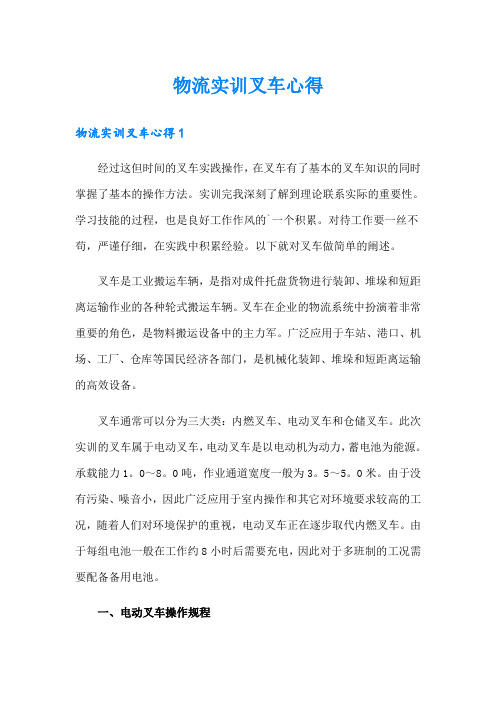 物流实训叉车心得

物流实训叉车心得1

经过这但时间的叉车实践操作，在叉车有了基本的叉车知识的同时掌握了基本的操作方法。实训完我深刻了解到理论联系实际的重要性。学习技能的过程，也是良好工作作风的`一个积累。对待工作要一丝不苟，严谨仔细，在实践中积累经验。以下就对叉车做简单的阐述。

叉车是工业搬运车辆，是指对成件托盘货物进行装卸、堆垛和短距离运输作业的各种轮式搬运车辆。叉车在企业的物流系统中扮演着非常重要的角色，是物料搬运设备中的主力军。广泛应用于车站、港口、机场、工厂、仓库等国民经济各部门，是机械化装卸、堆垛和短距离运输的高效设备。

叉车通常可以分为三大类：内燃叉车、电动叉车和仓储叉车。此次实训的叉车属于电动叉车，电动叉车是以电动机为动力，蓄电池为能源。承载能力1。0~8。0吨，作业通道宽度一般为3。5~5。0米。由于没有污染、噪音小，因此广泛应用于室内操作和其它对环境要求较高的工况，随着人们对环境保护的重视，电动叉车正在逐步取代内燃叉车。由于每组电池一般在工作约8小时后需要充电，因此对于多班制的工况需要配备备用电池。

一、电动叉车操作规程